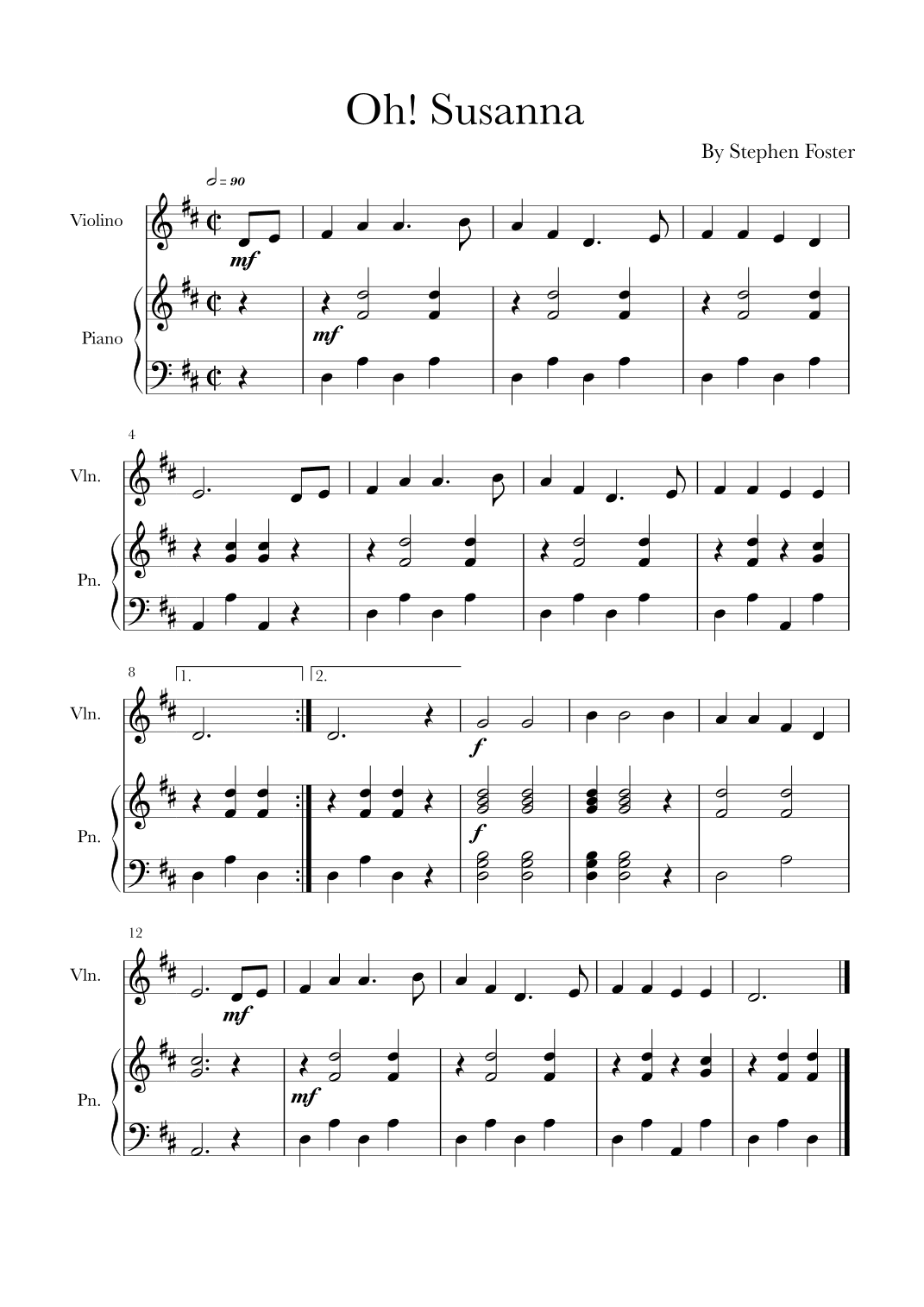 Oh! Susanna

By Stephen Foster

= 90

Violino

mf

Piano

mf

4

Vln.

Pn.

8

1.

2.

Vln.

f

Pn.

f

12

Vln.

mf

Pn.

mf